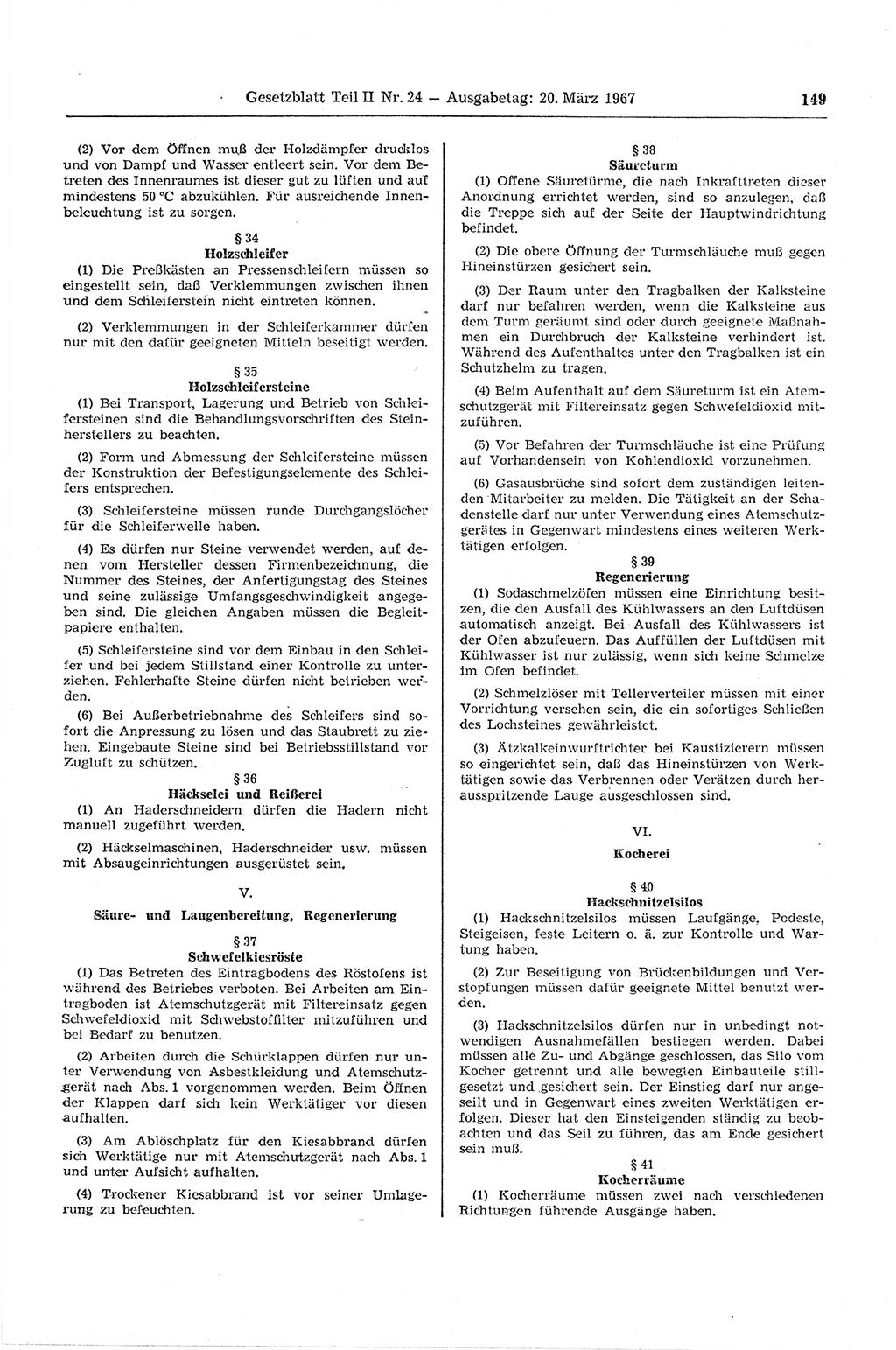 Gesetzblatt Teil II Nr. 24 — Ausgabetag: 20. März 1967 149

(2) Vor dem Öffnen muß der Holzdämpfer drucklos und von Dampf und Wasser entleert sein. Vor dem Betreten des Innenraumes ist dieser gut zu lüften und auf mindestens 50 °C abzukühlen. Für ausreichende Innenbeleuchtung ist zu sorgen.

§ 34
Holzschleifer

(1) Die Preßkästen an Pressenschleifern müssen so eingestellt sein, daß Verklemmungen zwischen ihnen und dem Schleiferstein nicht eintreten können.

(2) Verklemmungen in der Schleiferkammer dürfen nur mit den dafür geeigneten Mitteln beseitigt werden.

§ 35
Holzschleifersteine

(1) Bei Transport, Lagerung und Betrieb von Schleifersteinen sind die Behandlungsvorschriften des Steinherstellers zu beachten.

(2) Form und Abmessung der Schleifersteine müssen der Konstruktion der Befestigungselemente des Schleifers entsprechen.

(3) Schleifersteine müssen runde Durchgangslöcher für die Schleiferwelle haben.

(4) Es dürfen nur Steine verwendet werden, auf denen vom Hersteller dessen Firmenbezeichnung, die Nummer des Steines, der Anfertigungstag des Steines und seine zulässige Umfangsgeschwindigkeit angegeben sind. Die gleichen Angaben müssen die Begleitpapiere enthalten.

(5) Schleifersteine sind vor dem Einbau in den Schleifer und bei jedem Stillstand einer Kontrolle zu unterziehen. Fehlerhafte Steine dürfen nicht betrieben werden.

(6) Bei Außerbetriebnahme des Schleifers sind sofort die Anpressung zu lösen und das Staubrett zu ziehen. Eingebaute Steine sind bei Betriebsstillstand vor Zugluft zu schützen.

§ 36
Häckselei und Reißerei

(1) An Haderschneidern dürfen die Hadern nicht manuell zugeführt werden.

(2) Häckselmaschinen, Haderschneider usw. müssen mit Absaugeinrichtungen ausgerüstet sein.

V.
Säure- und Laugenbereitung, Regenerierung

§ 37
Schwefelkiesröste

(1) Das Betreten des Eintragbodens des Röstofens ist während des Betriebes verboten. Bei Arbeiten am Eintragboden ist Atemschutzgerät mit Filtereinsatz gegen Schwefeldioxid mit Schwebstoffilter mitzuführen und bei Bedarf zu benutzen.

(2) Arbeiten durch die Schürklappen dürfen nur unter Verwendung von Asbestkleidung und Atemschutzgerät nach Abs. 1 vorgenommen werden. Beim Öffnen der Klappen darf sich kein Werktätiger vor diesen aufhalten.

(3) Am Ablöschplatz für den Kiesabbrand dürfen sich Werktätige nur mit Atemschutzgerät nach Abs. 1 und unter Aufsicht aufhalten.

(4) Trockener Kiesabbrand ist vor seiner Umlagerung zu befeuchten.

§ 38
Säureturm

(1) Offene Säuretürme, die nach Inkrafttreten dieser Anordnung errichtet werden, sind so anzulegen, daß die Treppe sich auf der Seite der Hauptwindrichtung befindet.

(2) Die obere Öffnung der Turmschläuche muß gegen Hineinstürzen gesichert sein.

(3) Der Raum unter den Tragbalken der Kalksteine darf nur befahren werden, wenn die Kalksteine aus dem Turm geräumt sind oder durch geeignete Maßnahmen ein Durchbruch der Kalksteine verhindert ist. Während des Aufenthaltes unter den Tragbalken ist ein Schutzhelm zu tragen.

(4) Beim Aufenthalt auf dem Säureturm ist ein Atemschutzgerät mit Filtereinsatz gegen Schwefeldioxid mitzuführen.

(5) Vor Befahren der Turmschläuche ist eine Prüfung auf Vorhandensein von Kohlendioxid vorzunehmen.

(6) Gasausbrüche sind sofort dem zuständigen leitenden Mitarbeiter zu melden. Die Tätigkeit an der Schadenstelle darf nur unter Verwendung eines Atemschutzgerätes in Gegenwart mindestens eines weiteren Werktätigen erfolgen.

§ 39
Regenerierung

(1) Sodaschmelzöfen müssen eine Einrichtung besitzen, die den Ausfall des Kühlwassers an den Luftdüsen automatisch anzeigt. Bei Ausfall des Kühlwassers ist der Ofen abzufeuern. Das Auffüllen der Luftdüsen mit Kühlwasser ist nur zulässig, wenn sich keine Schmelze im Ofen befindet.

(2) Schmelzlöser mit Tellerverteiler müssen mit einer Vorrichtung versehen sein, die ein sofortiges Schließen des Lochsteines gewährleistet.

(3) Ätzkalkeinwurftrichter bei Kaustizierern müssen so eingerichtet sein, daß das Hineinstürzen von Werktätigen sowie das Verbrennen oder Verätzen durch herausspritzende Lauge ausgeschlossen sind.

VI.
Kocherei

§ 40
Hackschnitzelsilos

(1) Hackschnitzelsilos müssen Laufgänge, Podeste, Steigeisen, feste Leitern o. ä. zur Kontrolle und Wartung haben.

(2) Zur Beseitigung von Brückenbildungen und Verstopfungen müssen dafür geeignete Mittel benutzt werden.

(3) Hackschnitzelsilos dürfen nur in unbedingt notwendigen Ausnahmefällen bestiegen werden. Dabei müssen alle Zu- und Abgänge geschlossen, das Silo vom Kocher getrennt und alle bewegten Einbauteile stillgesetzt und gesichert sein. Der Einstieg darf nur angeseilt und in Gegenwart eines zweiten Werktätigen erfolgen. Dieser hat den Einsteigenden ständig zu beobachten und das Seil zu führen, das am Ende gesichert sein muß.

§ 41
Kocherräume

(1) Kocherräume müssen zwei nach verschiedenen Richtungen führende Ausgänge haben.